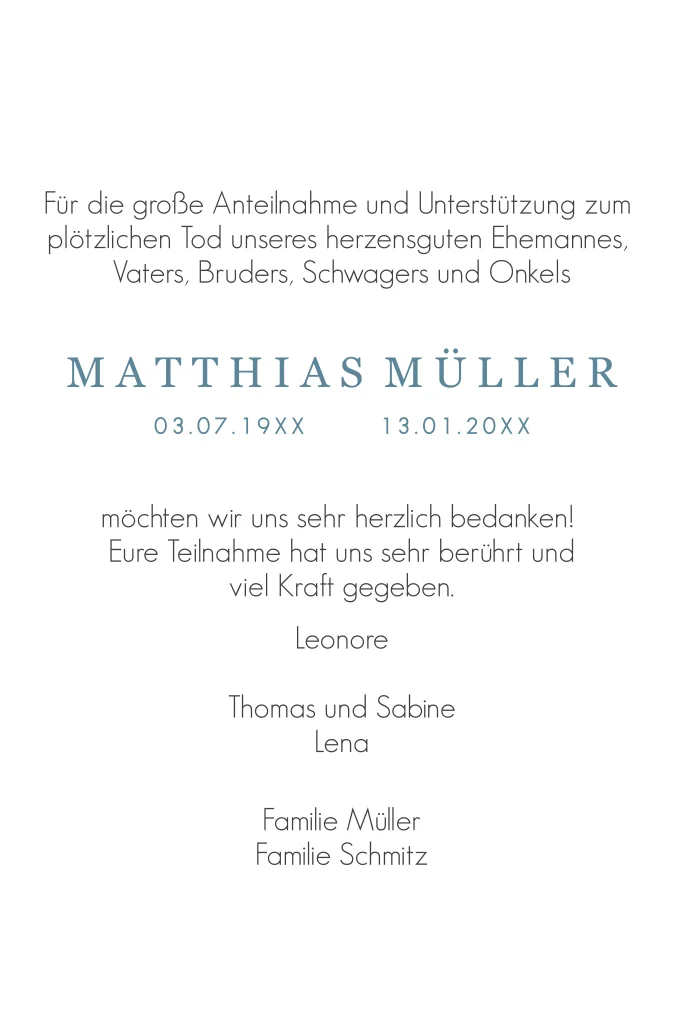 Für die große Anteilnahme und Unterstützung zum plötzlichen Tod unseres herzensguten Ehemannes, Vaters, Bruders, Schwagers und Onkels

MATTHIAS MÜLLER

03.07.19XX 13.01.20XX

möchten wir uns sehr herzlich bedanken! Eure Teilnahme hat uns sehr berührt und viel Kraft gegeben.

Leonore

Thomas und Sabine
Lena

Familie Müller
Familie Schmitz